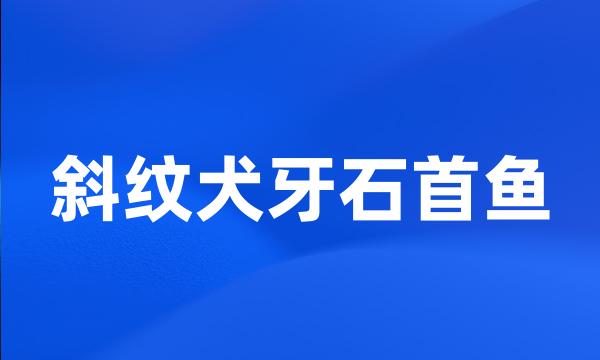 斜纹犬牙石首鱼